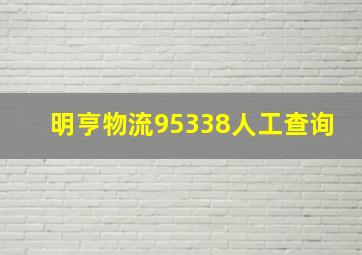 明亨物流95338人工查询